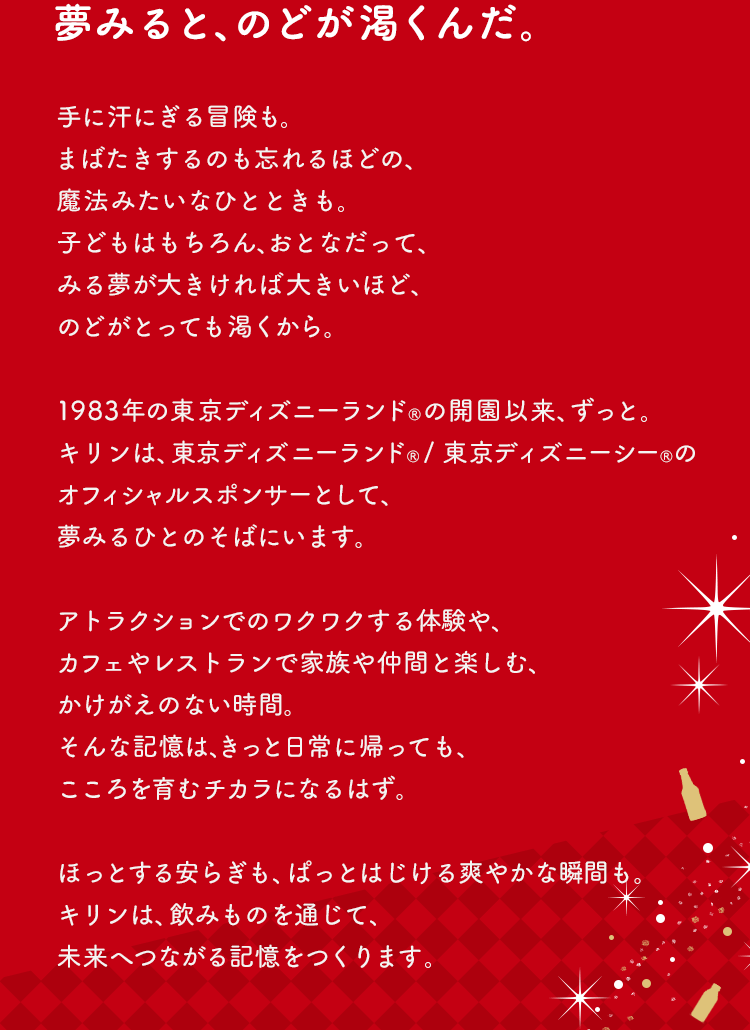 夢みると、のどが渇くんだ。

手に汗にぎる冒険も。
まばたきするのも忘れるほどの、
魔法みたいなひとときも。
子どもはもちろん、おとなだって、
みる夢が大きければ大きいほど、
のどがとっても渇くから。

1983年の東京ディズニーランド®の開園以来、ずっと。
キリンは、東京ディズニーランド®/ 東京ディズニーシー®の
オフィシャルスポンサーとして、
夢みるひとのそばにいます。

アトラクションでのワクワクする体験や、
カフェやレストランで家族や仲間と楽しむ、
かけがえのない時間。
そんな記憶は、きっと日常に帰っても、
こころを育むチカラになるはず。

ほっとする安らぎも、ぱっとはじける爽やかな瞬間も。
キリンは、飲みものを通じて、
未来へつながる記憶をつくります。